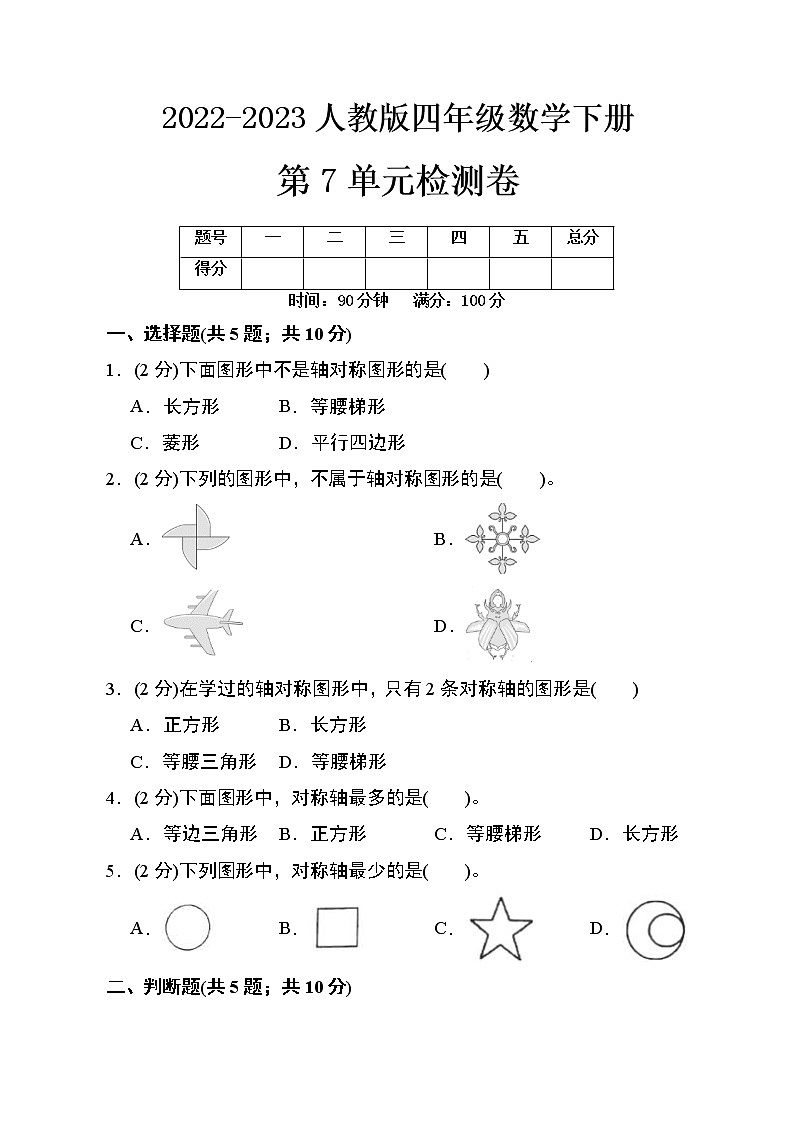 2022-2023 人教版四年级数学下册

第 7 单元检测卷

| 题号 | 一 | 二 | 三 | 四 | 五 | 总分 |
|---|---|---|---|---|---|---|
| 得分 | | | | | | |

时间：90 分钟　满分：100 分

一、选择题(共 5 题；共 10 分)

1．(2 分)下面图形中不是轴对称图形的是(　　)

A．长方形　　B．等腰梯形

C．菱形　　D．平行四边形

2．(2 分)下列的图形中，不属于轴对称图形的是(　　)。

A．

B．

C．

D．

3．(2 分)在学过的轴对称图形中，只有 2 条对称轴的图形是(　　)

A．正方形　　B．长方形

C．等腰三角形　D．等腰梯形

4．(2 分)下面图形中，对称轴最多的是(　　)。

A．等边三角形　B．正方形　　C．等腰梯形　　D．长方形

5．(2 分)下列图形中，对称轴最少的是(　　)。

A．　　B．　　C．　　D．

二、判断题(共 5 题；共 10 分)